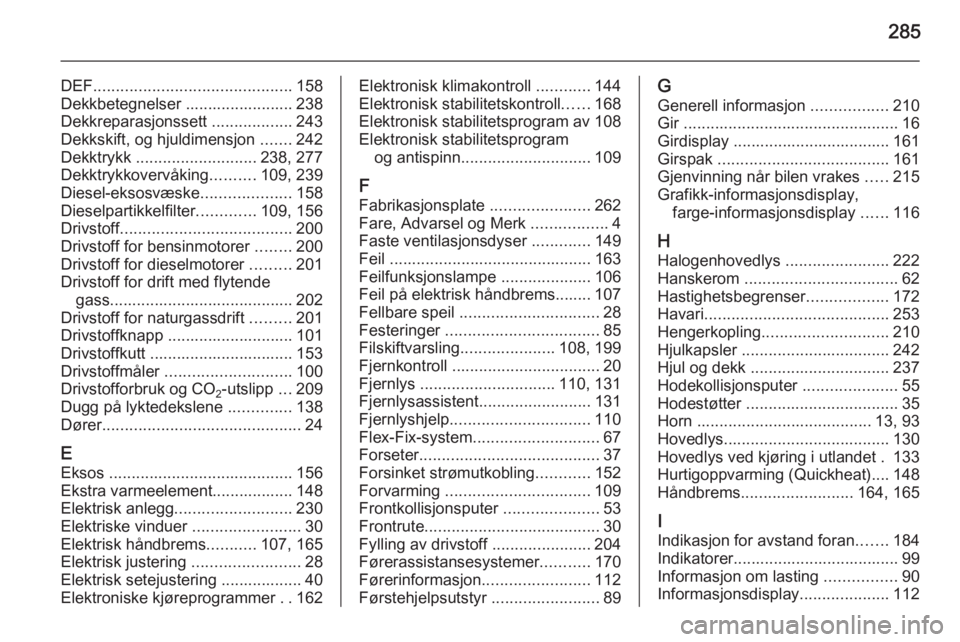 285

DEF 158
Dekkbetegnelser 238
Dekkreparasjonssett 243
Dekkskift, og hjuldimensjon 242
Dekktrykk 238, 277
Dekktrykkovervåking 109, 239
Diesel-eksosvæske 158
Dieselpartikkelfilter 109, 156
Drivstoff 200
Drivstoff for bensinmotorer 200
Drivstoff for dieselmotorer 201
Drivstoff for drift med flytende gass 202
Drivstoff for naturgassdrift 201
Drivstoffknapp 101
Drivstoffkutt 153
Drivstoffmåler 100
Drivstofforbruk og $CO_2$-utslipp 209
Dugg på lyktedekslene 138
Dører 24

E
Eksos 156
Ekstra varmeelement 148
Elektrisk anlegg 230
Elektriske vinduer 30
Elektrisk håndbrems 107, 165
Elektrisk justering 28
Elektrisk setejustering 40
Elektroniske kjøreprogrammer 162

Elektronisk klimakontroll 144
Elektronisk stabilitetskontroll 168
Elektronisk stabilitetsprogram av 108
Elektronisk stabilitetsprogram og antispinn 109

F
Fabrikasjonsplate 262
Fare, Advarsel og Merk 4
Faste ventilasjonsdyser 149
Feil 163
Feilfunksjonslampe 106
Feil på elektrisk håndbrems 107
Fellbare speil 28
Festeringer 85
Filskiftvarsling 108, 199
Fjernkontroll 20
Fjernlys 110, 131
Fjernlysassistent 131
Fjernlyshjelp 110
Flex-Fix-system 67
Forseter 37
Forsinket strømutkobling 152
Forvarming 109
Frontkollisjonsputer 53
Frontrute 30
Fylling av drivstoff 204
Førerassistansesystemer 170
Førerinformasjon 112
Førstehjelpsutstyr 89

G
Generell informasjon 210
Gir 16
Girdisplay 161
Girspak 161
Gjenvinning når bilen vrakes 215
Grafikk-informasjonsdisplay, farge-informasjonsdisplay 116

H
Halogenhovedlys 222
Hanskerom 62
Hastighetsbegrenser 172
Havari 253
Hengerkopling 210
Hjulkapsler 242
Hjul og dekk 237
Hodekollisjonsputer 55
Hodestøtter 35
Horn 13, 93
Hovedlys 130
Hovedlys ved kjøring i utlandet 133
Hurtigoppvarming (Quickheat) 148
Håndbrems 164, 165

I
Indikasjon for avstand foran 184
Indikatorer 99
Informasjon om lasting 90
Informasjonsdisplay 112

carmanualsonline.info